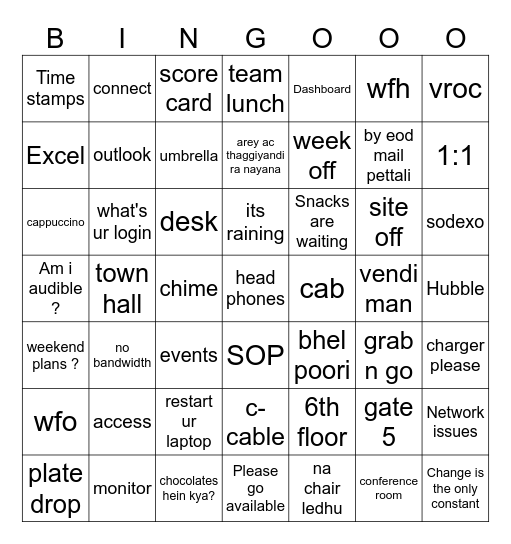 | B | I | N | G | O | O | O |
|---|---|---|---|---|---|---|
| Time stamps | connect | score card | team lunch | Dashboard | wfh | vroc |
| Excel | outlook | umbrella | arey ac thaggiyandi ra nayana | week off | by eod mail pettali | 1:1 |
| cappuccino | what's ur login | desk | its raining | Snacks are waiting | site off | sodexo |
| Am i audible ? | town hall | chime | head phones | cab | vendi man | Hubble |
| weekend plans ? | no bandwidth | events | SOP | bhel poori | grab n go | charger please |
| wfo | access | restart ur laptop | c-cable | 6th floor | gate 5 | Network issues |
| plate drop | monitor | chocolates hein kya? | Please go available | na chair ledhu | conference room | Change is the only constant |